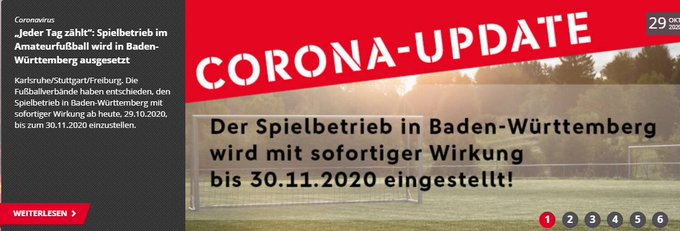 Coronavirus

„Jeder Tag zählt": Spielbetrieb im Amateurfußball wird in Baden-Württemberg ausgesetzt

Karlsruhe/Stuttgart/Freiburg. Die Fußballverbände haben entschieden, den Spielbetrieb in Baden-Württemberg mit sofortiger Wirkung ab heute, 29.10.2020, bis zum 30.11.2020 einzustellen.

WEITERLESEN >

CORONA-UPDATE

29 OKT 2020

Der Spielbetrieb in Baden-Württemberg wird mit sofortiger Wirkung bis 30.11.2020 eingestellt!

1 2 3 4 5 6